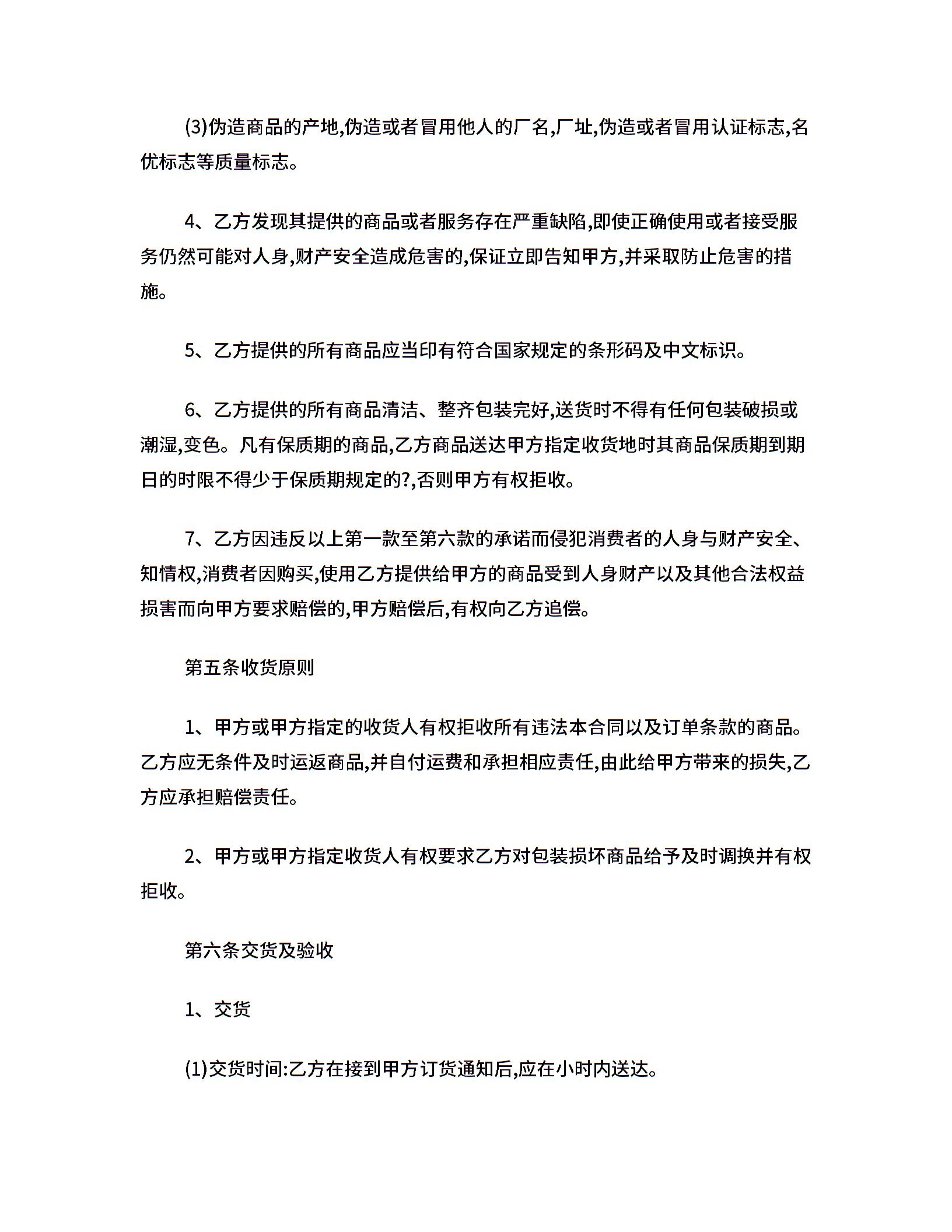 (3)伪造商品的产地,伪造或者冒用他人的厂名,厂址,伪造或者冒用认证标志,名优标志等质量标志。

4、乙方发现其提供的商品或者服务存在严重缺陷,即使正确使用或者接受服务仍然可能对人身,财产安全造成危害的,保证立即告知甲方,并采取防止危害的措施。

5、乙方提供的所有商品应当印有符合国家规定的条形码及中文标识。

6、乙方提供的所有商品清洁、整齐包装完好,送货时不得有任何包装破损或潮湿,变色。凡有保质期的商品,乙方商品送达甲方指定收货地时其商品保质期到期日的时限不得少于保质期规定的?,否则甲方有权拒收。

7、乙方因违反以上第一款至第六款的承诺而侵犯消费者的人身与财产安全、知情权,消费者因购买,使用乙方提供给甲方的商品受到人身财产以及其他合法权益损害而向甲方要求赔偿的,甲方赔偿后,有权向乙方追偿。

第五条收货原则

1、甲方或甲方指定的收货人有权拒收所有违法本合同以及订单条款的商品。乙方应无条件及时运返商品,并自付运费和承担相应责任,由此给甲方带来的损失,乙方应承担赔偿责任。

2、甲方或甲方指定收货人有权要求乙方对包装损坏商品给予及时调换并有权拒收。

第六条交货及验收

1、交货

(1)交货时间:乙方在接到甲方订货通知后,应在小时内送达。